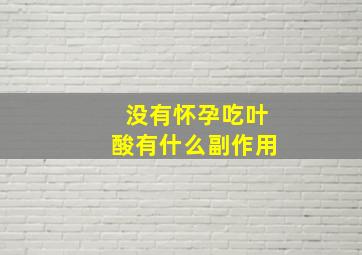 没有怀孕吃叶酸有什么副作用